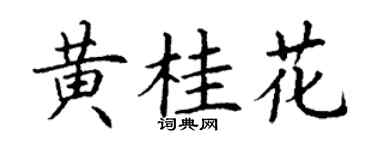 黄桂花

词典网